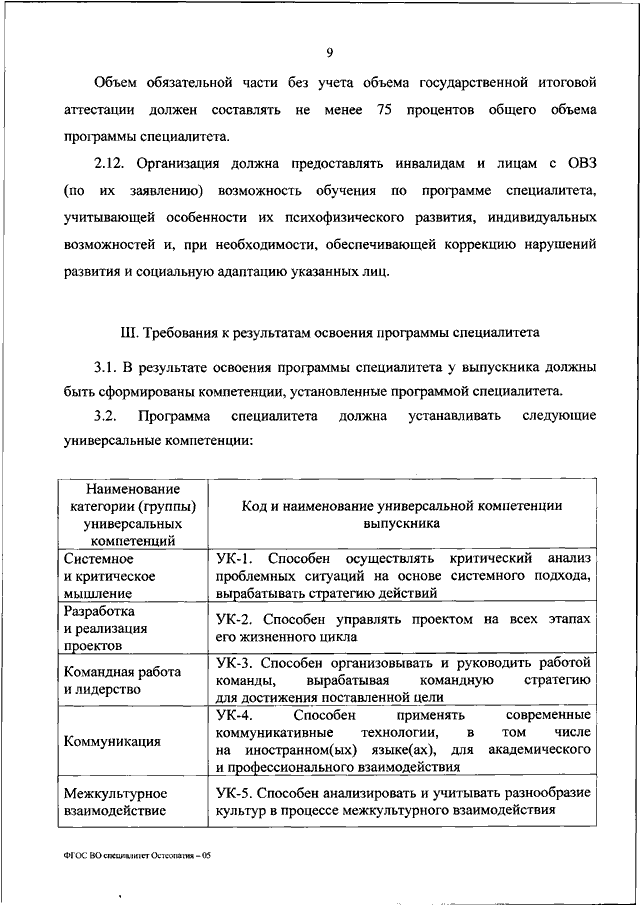 9

Объем обязательной части без учета объема государственной итоговой аттестации должен составлять не менее 75 процентов общего объема программы специалитета.

2.12. Организация должна предоставлять инвалидам и лицам с ОВЗ (по их заявлению) возможность обучения по программе специалитета, учитывающей особенности их психофизического развития, индивидуальных возможностей и, при необходимости, обеспечивающей коррекцию нарушений развития и социальную адаптацию указанных лиц.

III. Требования к результатам освоения программы специалитета

3.1. В результате освоения программы специалитета у выпускника должны быть сформированы компетенции, установленные программой специалитета.

3.2. Программа специалитета должна устанавливать следующие универсальные компетенции:

| Наименование категории (группы) универсальных компетенций | Код и наименование универсальной компетенции выпускника |
|---|---|
| Системное и критическое мышление | УК-1. Способен осуществлять критический анализ проблемных ситуаций на основе системного подхода, вырабатывать стратегию действий |
| Разработка и реализация проектов | УК-2. Способен управлять проектом на всех этапах его жизненного цикла |
| Командная работа и лидерство | УК-3. Способен организовывать и руководить работой команды, вырабатывая командную стратегию для достижения поставленной цели |
| Коммуникация | УК-4. Способен применять современные коммуникативные технологии, в том числе на иностранном(ых) языке(ах), для академического и профессионального взаимодействия |
| Межкультурное взаимодействие | УК-5. Способен анализировать и учитывать разнообразие культур в процессе межкультурного взаимодействия |

ФГОС ВО специалитет Остеопатия – 05